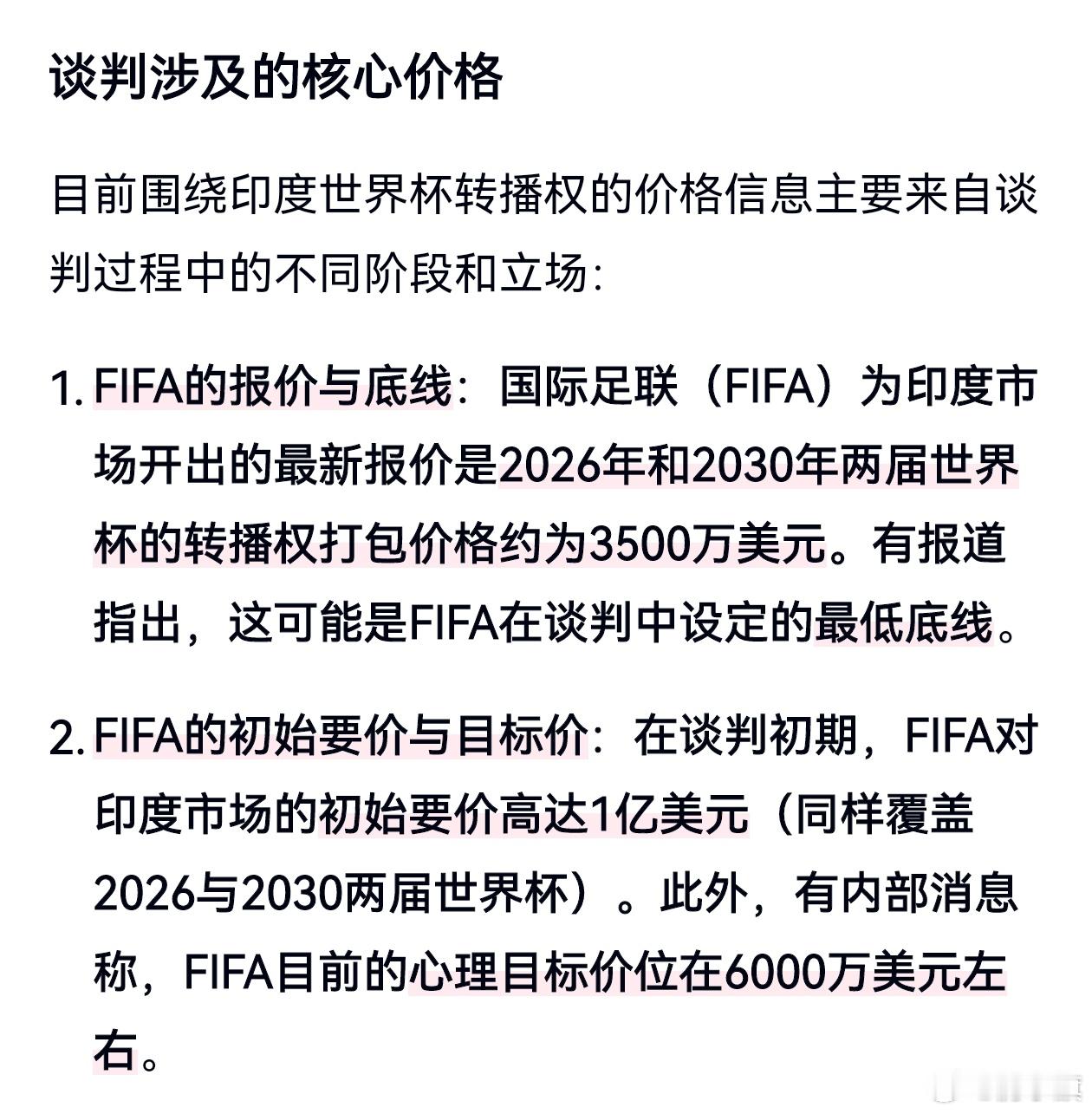 谈判涉及的核心价格

目前围绕印度世界杯转播权的价格信息主要来自谈判过程中的不同阶段和立场:

1. FIFA的报价与底线：国际足联（FIFA）为印度市场开出的最新报价是2026年和2030年两届世界杯的转播权打包价格约为3500万美元。有报道指出，这可能是FIFA在谈判中设定的最低底线。

2. FIFA的初始要价与目标价：在谈判初期，FIFA对印度市场的初始要价高达1亿美元（同样覆盖2026与2030两届世界杯）。此外，有内部消息称，FIFA目前的心理目标价位在6000万美元左右。